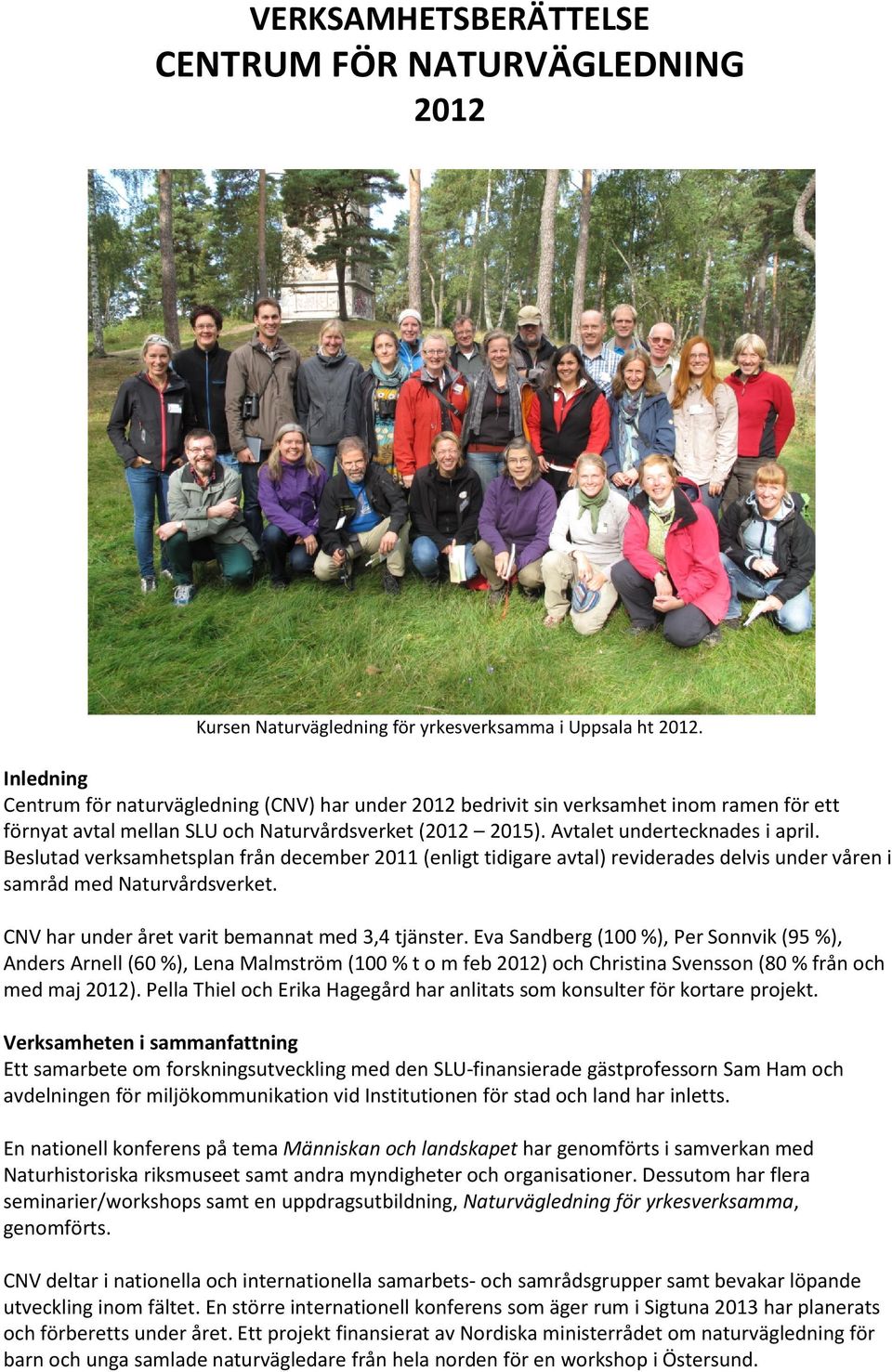 VERKSAMHETSBERÄTTELSE
CENTRUM FÖR NATURVÄGLEDNING
2012

Kursen Naturvägledning för yrkesverksamma i Uppsala ht 2012.

Inledning
Centrum för naturvägledning (CNV) har under 2012 bedrivit sin verksamhet inom ramen för ett förnyat avtal mellan SLU och Naturvårdsverket (2012 – 2015). Avtalet undertecknades i april. Beslutad verksamhetsplan från december 2011 (enligt tidigare avtal) reviderades delvis under våren i samråd med Naturvårdsverket.

CNV har under året varit bemannat med 3,4 tjänster. Eva Sandberg (100 %), Per Sonnvik (95 %), Anders Arnell (60 %), Lena Malmström (100 % t o m feb 2012) och Christina Svensson (80 % från och med maj 2012). Pella Thiel och Erika Hagegård har anlitats som konsulter för kortare projekt.

Verksamheten i sammanfattning
Ett samarbete om forskningsutveckling med den SLU-finansierade gästprofessorn Sam Ham och avdelningen för miljökommunikation vid Institutionen för stad och land har inletts.

En nationell konferens på tema Människan och landskapet har genomförts i samverkan med Naturhistoriska riksmuseet samt andra myndigheter och organisationer. Dessutom har flera seminarier/workshops samt en uppdragsutbildning, Naturvägledning för yrkesverksamma, genomförts.

CNV deltar i nationella och internationella samarbets- och samrådsgrupper samt bevakar löpande utveckling inom fältet. En större internationell konferens som äger rum i Sigtuna 2013 har planerats och förberetts under året. Ett projekt finansierat av Nordiska ministerrådet om naturvägledning för barn och unga samlade naturvägledare från hela norden för en workshop i Östersund.